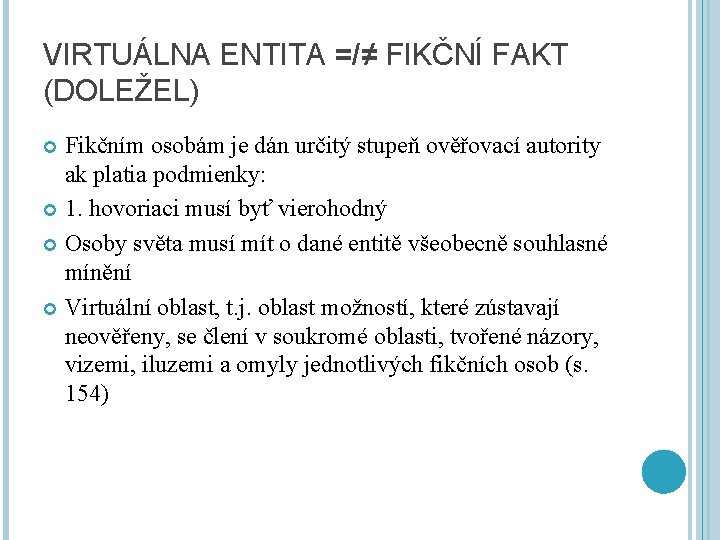 VIRTUÁLNA ENTITA =/≠ FIKČNÍ FAKT (DOLEŽEL)

• Fikčním osobám je dán určitý stupeň ověřovací autority ak platia podmienky:
• 1. hovoriaci musí byť vierohodný
• Osoby světa musí mít o dané entitě všeobecně souhlasné mínění
• Virtuální oblast, t.j. oblast možností, které zústavají neověřeny, se člení v soukromé oblasti, tvořené názory, vizemi, iluzemi a omyly jednotlivých fikčních osob (s. 154)